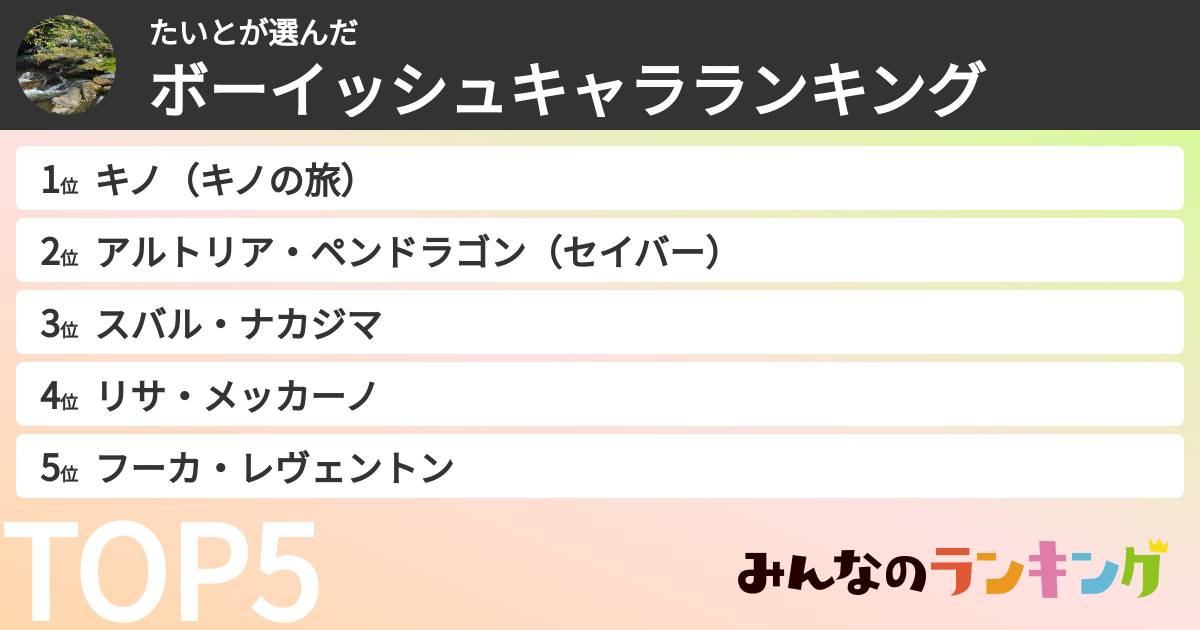 たいとが選んだ
ボーイッシュキャラランキング

1位 キノ（キノの旅）
2位 アルトリア・ペンドラゴン（セイバー）
3位 スバル・ナカジマ
4位 リサ・メッカーノ
5位 フーカ・レヴェントン

TOP5

みんなのランキング